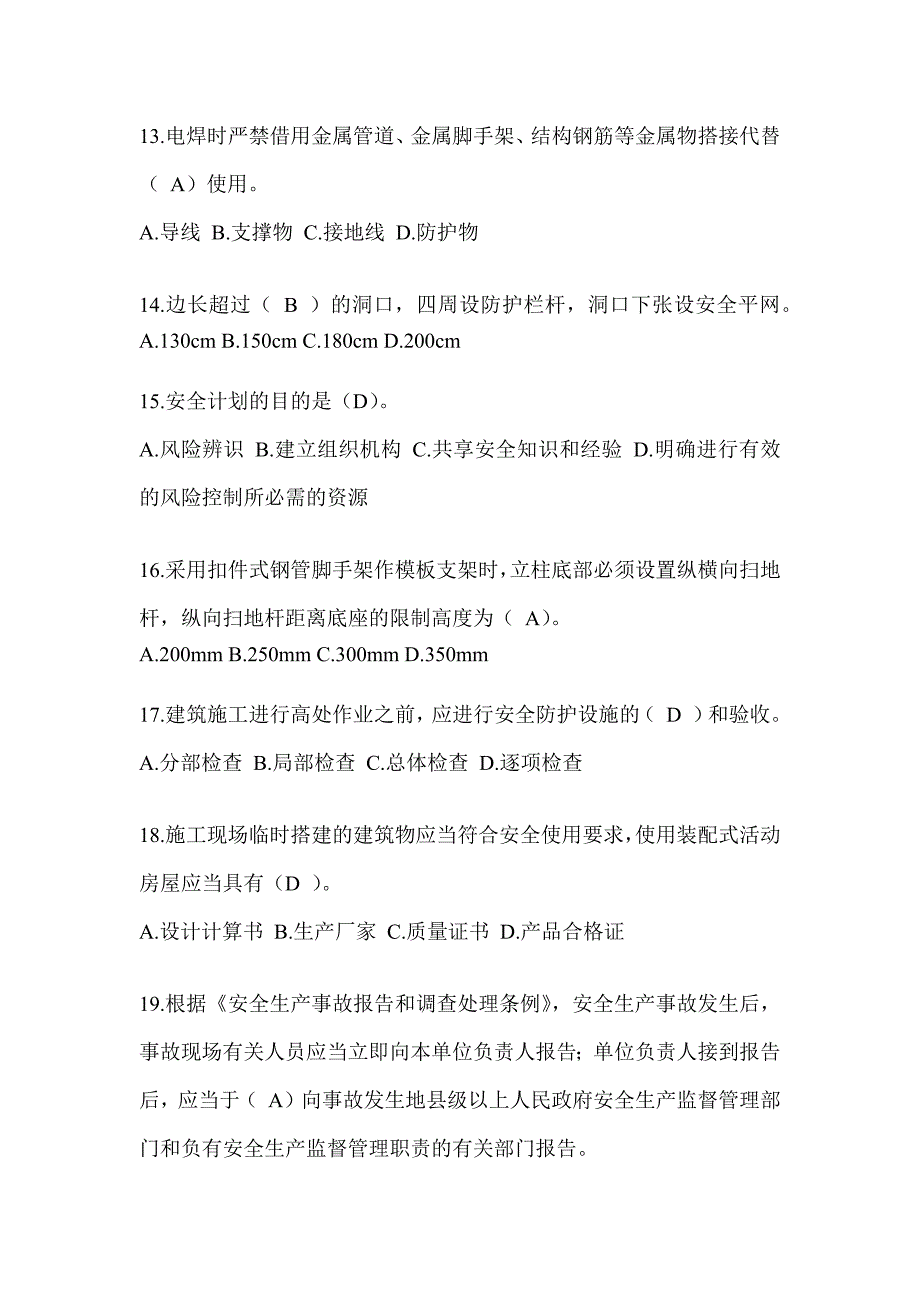 13.电焊时严禁借用金属管道、金属脚手架、结构钢筋等金属物搭接代替（ A）使用。

A.导线 B.支撑物 C.接地线 D.防护物

14.边长超过（ B ）的洞口，四周设防护栏杆，洞口下张设安全平网。

A.130cm B.150cm C.180cm D.200cm

15.安全计划的目的是（D）。

A.风险辨识 B.建立组织机构 C.共享安全知识和经验 D.明确进行有效的风险控制所必需的资源

16.采用扣件式钢管脚手架作模板支架时，立柱底部必须设置纵横向扫地杆，纵向扫地杆距离底座的限制高度为（ A）。

A.200mm B.250mm C.300mm D.350mm

17.建筑施工进行高处作业之前，应进行安全防护设施的（ D ）和验收。

A.分部检查 B.局部检查 C.总体检查 D.逐项检查

18.施工现场临时搭建的建筑物应当符合安全使用要求，使用装配式活动房屋应当具有（D ）。

A.设计计算书 B.生产厂家 C.质量证书 D.产品合格证

19.根据《安全生产事故报告和调查处理条例》，安全生产事故发生后，事故现场有关人员应当立即向本单位负责人报告；单位负责人接到报告后，应当于（ A）向事故发生地县级以上人民政府安全生产监督管理部门和负有安全生产监督管理职责的有关部门报告。